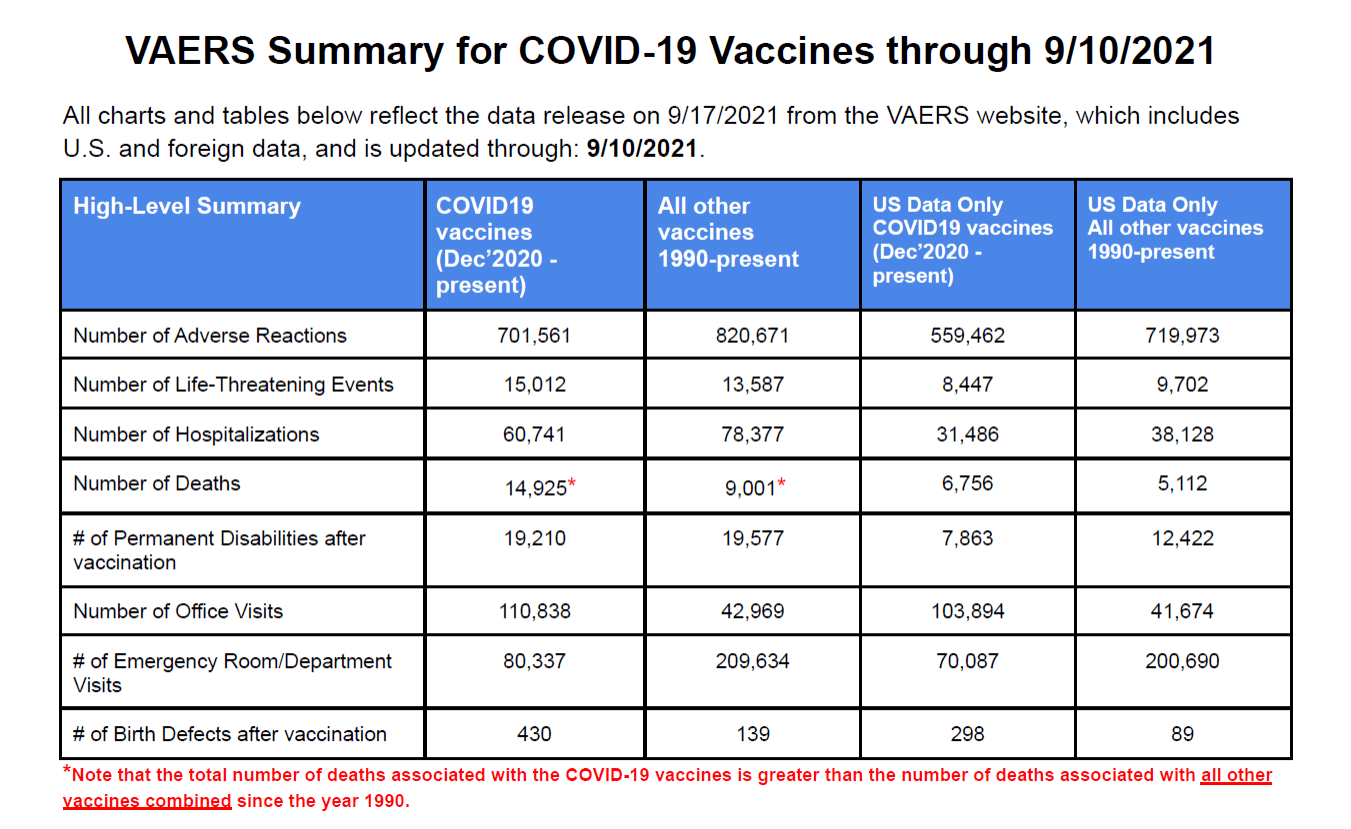 VAERS Summary for COVID-19 Vaccines through 9/10/2021

All charts and tables below reflect the data release on 9/17/2021 from the VAERS website, which includes U.S. and foreign data, and is updated through: 9/10/2021.

| High-Level Summary | COVID19 vaccines (Dec'2020 - present) | All other vaccines 1990-present | US Data Only COVID19 vaccines (Dec'2020 - present) | US Data Only All other vaccines 1990-present |
|---|---|---|---|---|
| Number of Adverse Reactions | 701,561 | 820,671 | 559,462 | 719,973 |
| Number of Life-Threatening Events | 15,012 | 13,587 | 8,447 | 9,702 |
| Number of Hospitalizations | 60,741 | 78,377 | 31,486 | 38,128 |
| Number of Deaths | 14,925* | 9,001* | 6,756 | 5,112 |
| # of Permanent Disabilities after vaccination | 19,210 | 19,577 | 7,863 | 12,422 |
| Number of Office Visits | 110,838 | 42,969 | 103,894 | 41,674 |
| # of Emergency Room/Department Visits | 80,337 | 209,634 | 70,087 | 200,690 |
| # of Birth Defects after vaccination | 430 | 139 | 298 | 89 |

*Note that the total number of deaths associated with the COVID-19 vaccines is greater than the number of deaths associated with all other vaccines combined since the year 1990.